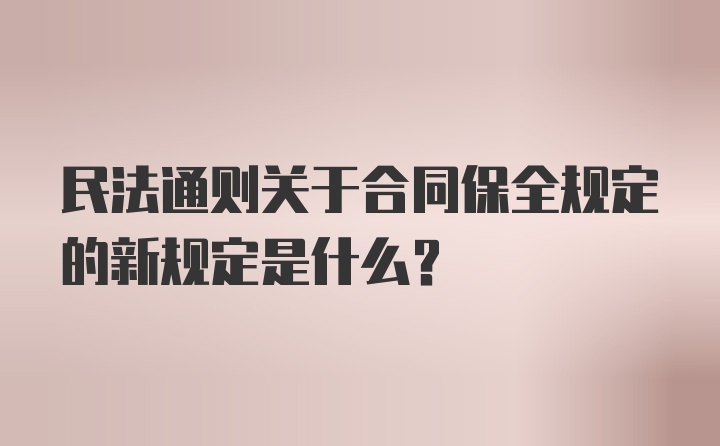 民法通则关于合同保全规定的新规定是什么？